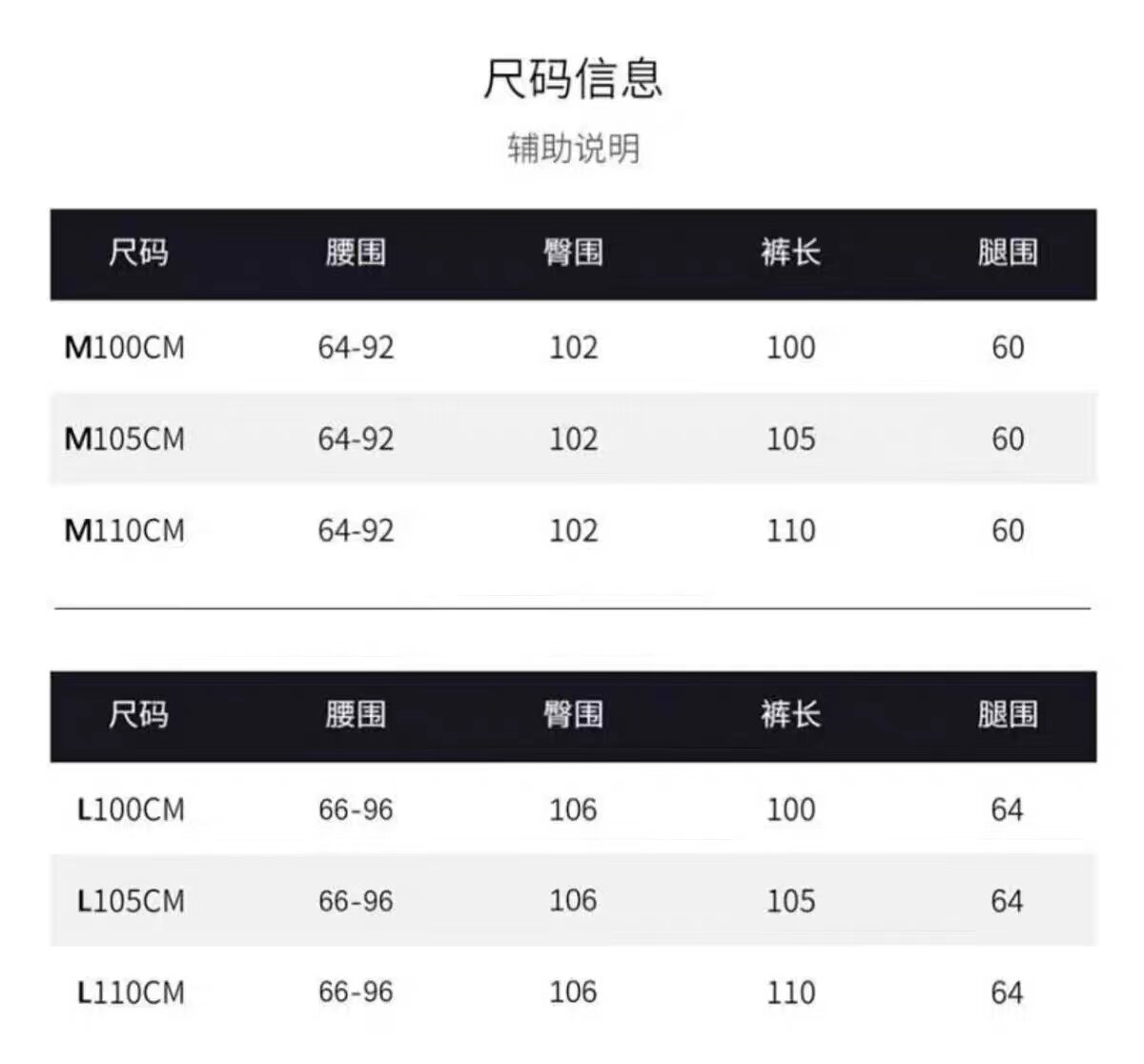 尺码信息

辅助说明

| 尺码 | 腰围 | 臀围 | 裤长 | 腿围 |
|---|---|---|---|---|
| M100CM | 64-92 | 102 | 100 | 60 |
| M105CM | 64-92 | 102 | 105 | 60 |
| M110CM | 64-92 | 102 | 110 | 60 |

| 尺码 | 腰围 | 臀围 | 裤长 | 腿围 |
|---|---|---|---|---|
| L100CM | 66-96 | 106 | 100 | 64 |
| L105CM | 66-96 | 106 | 105 | 64 |
| L110CM | 66-96 | 106 | 110 | 64 |